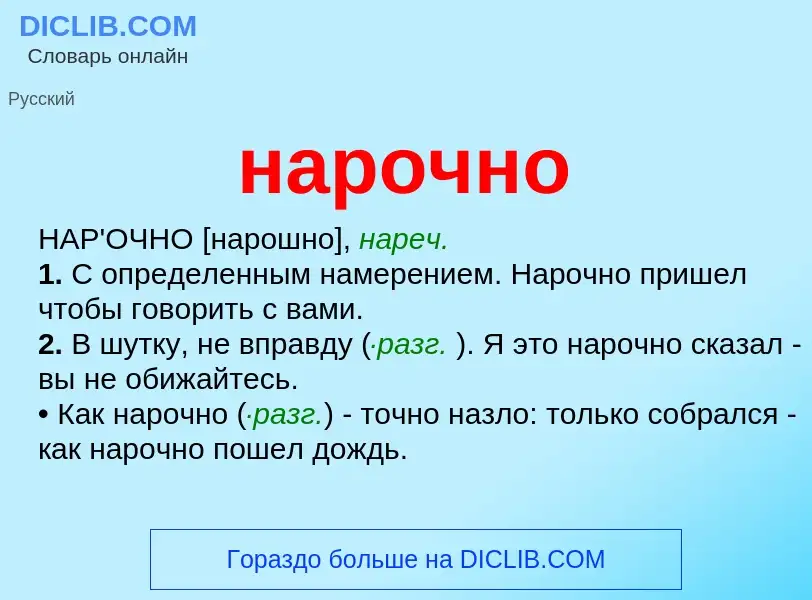 DICLIB.COM
Словарь онлайн

Русский

нарочно

НАР'ОЧНО [нарошно], нареч.
1. С определенным намерением. Нарочно пришел чтобы говорить с вами.
2. В шутку, не вправду (·разг. ). Я это нарочно сказал - вы не обижайтесь.
• Как нарочно (·разг.) - точно назло: только собрался - как нарочно пошел дождь.

Гораздо больше на DICLIB.COM